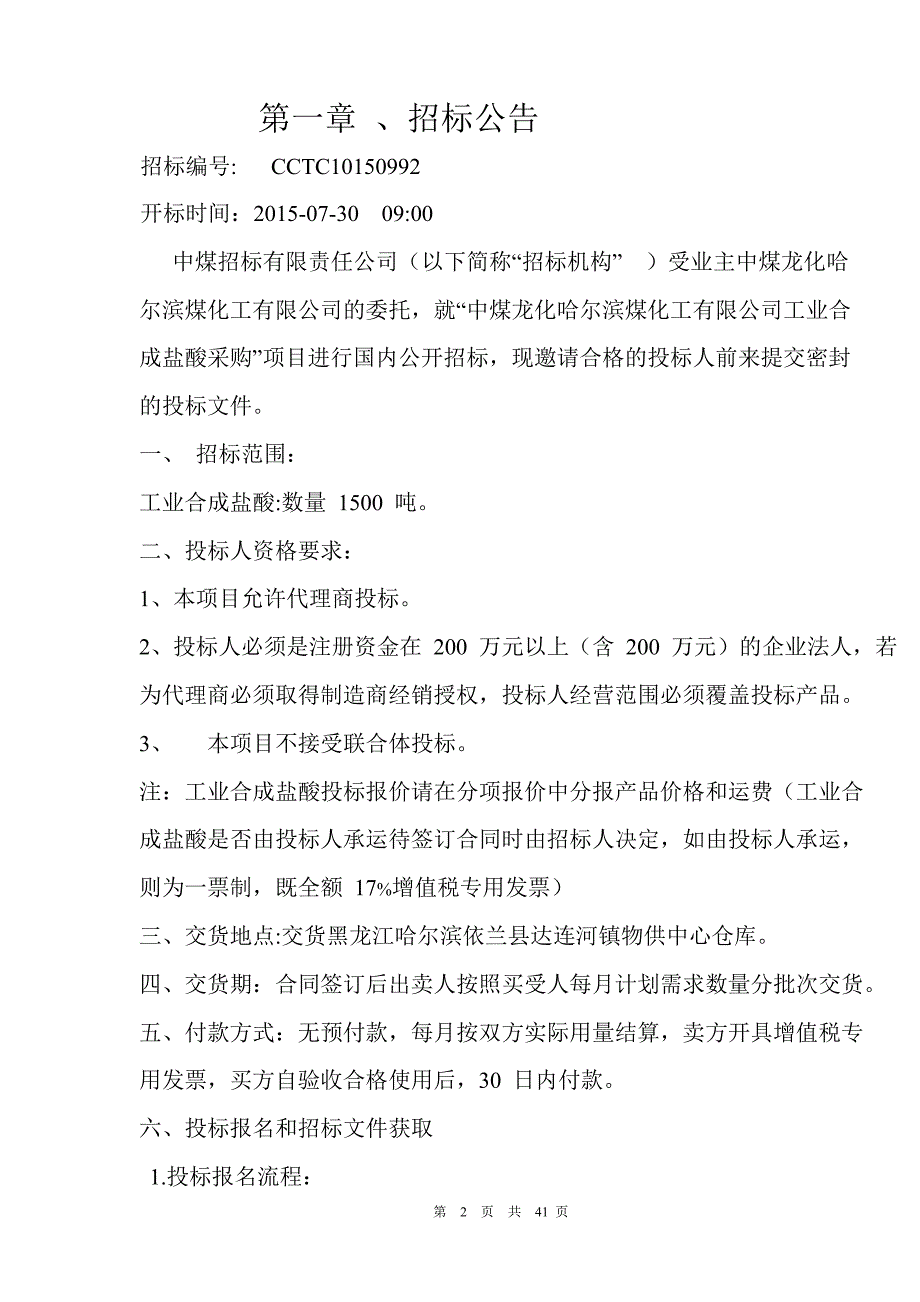 第一章 、招标公告

招标编号: CCTC10150992

开标时间：2015-07-30 09:00

中煤招标有限责任公司（以下简称“招标机构” ）受业主中煤龙化哈尔滨煤化工有限公司的委托，就“中煤龙化哈尔滨煤化工有限公司工业合成盐酸采购”项目进行国内公开招标，现邀请合格的投标人前来提交密封的投标文件。

一、 招标范围：

工业合成盐酸:数量 1500 吨。

二、投标人资格要求：

1、本项目允许代理商投标。

2、投标人必须是注册资金在 200 万元以上（含 200 万元）的企业法人，若为代理商必须取得制造商经销授权，投标人经营范围必须覆盖投标产品。

3、 本项目不接受联合体投标。

注：工业合成盐酸投标报价请在分项报价中分报产品价格和运费（工业合成盐酸是否由投标人承运待签订合同时由招标人决定，如由投标人承运，则为一票制，既全额 17%增值税专用发票）

三、交货地点:交货黑龙江哈尔滨依兰县达连河镇物供中心仓库。

四、交货期：合同签订后出卖人按照买受人每月计划需求数量分批次交货。

五、付款方式：无预付款，每月按双方实际用量结算，卖方开具增值税专用发票，买方自验收合格使用后，30 日内付款。

六、投标报名和招标文件获取

1.投标报名流程：

第 2 页 共 41 页